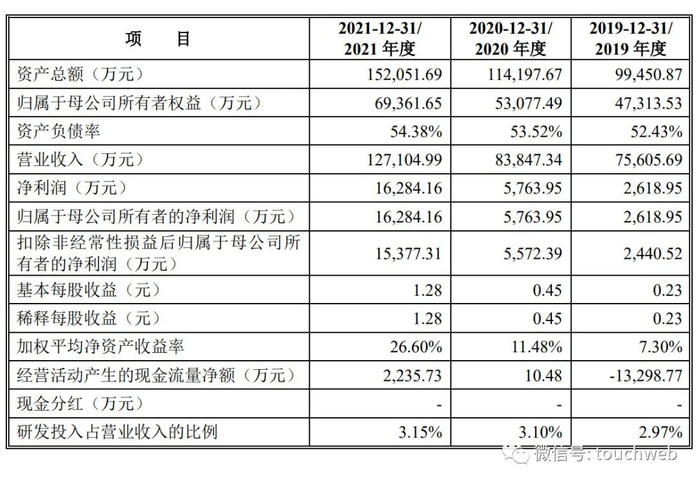 | 项 目 | 2021-12-31/ 2021年度 | 2020-12-31/ 2020年度 | 2019-12-31/ 2019年度 |
|---|---|---|---|
| 资产总额（万元） | 152,051.69 | 114,197.67 | 99,450.87 |
| 归属于母公司所有者权益（万元） | 69,361.65 | 53,077.49 | 47,313.53 |
| 资产负债率 | 54.38% | 53.52% | 52.43% |
| 营业收入（万元） | 127,104.99 | 83,847.34 | 75,605.69 |
| 净利润（万元） | 16,284.16 | 5,763.95 | 2,618.95 |
| 归属于母公司所有者的净利润（万元） | 16,284.16 | 5,763.95 | 2,618.95 |
| 扣除非经常性损益后归属于母公司所有者的净利润（万元） | 15,377.31 | 5,572.39 | 2,440.52 |
| 基本每股收益（元） | 1.28 | 0.45 | 0.23 |
| 稀释每股收益（元） | 1.28 | 0.45 | 0.23 |
| 加权平均净资产收益率 | 26.60% | 11.48% | 7.30% |
| 经营活动产生的现金流量净额（万元） | 2,235.73 | 10.48 | -13,298.77 |
| 现金分红（万元） | - | - | - |
| 研发投入占营业收入的比例 | 3.15% | 3.10% | 2.97% |

微信号: touchweb